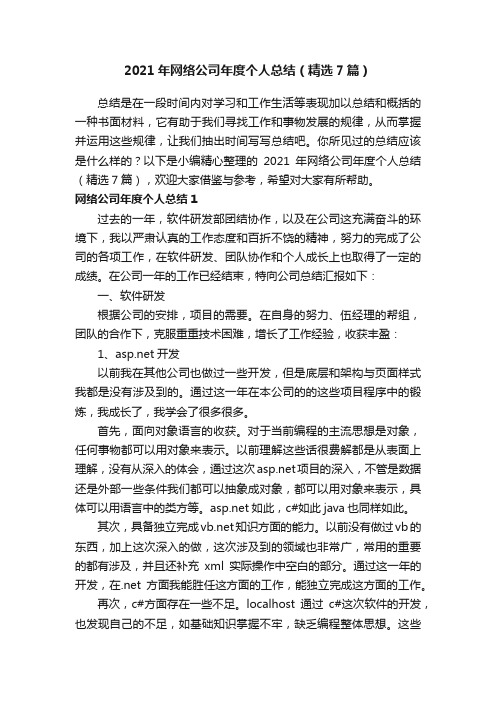 2021 年网络公司年度个人总结（精选 7 篇）

总结是在一段时间内对学习和工作生活等表现加以总结和概括的一种书面材料，它有助于我们寻找工作和事物发展的规律，从而掌握并运用这些规律，让我们抽出时间写写总结吧。你所见过的总结应该是什么样的？以下是小编精心整理的 2021 年网络公司年度个人总结（精选 7 篇），欢迎大家借鉴与参考，希望对大家有所帮助。

网络公司年度个人总结 1

过去的一年，软件研发部团结协作，以及在公司这充满奋斗的环境下，我以严肃认真的工作态度和百折不饶的精神，努力的完成了公司的各项工作，在软件研发、团队协作和个人成长上也取得了一定的成绩。在公司一年的工作已经结束，特向公司总结汇报如下：

一、软件研发

根据公司的安排，项目的需要。在自身的努力、伍经理的帮组，团队的合作下，克服重重技术困难，增长了工作经验，收获丰盈：

1、asp.net 开发

以前我在其他公司也做过一些开发，但是底层和架构与页面样式我都是没有涉及到的。通过这一年在本公司的的这些项目程序中的锻炼，我成长了，我学会了很多很多。

首先，面向对象语言的收获。对于当前编程的主流思想是对象，任何事物都可以用对象来表示。以前理解这些话很费解都是从表面上理解，没有从深入的体会，通过这次 asp.net 项目的深入，不管是数据还是外部一些条件我们都可以抽象成对象，都可以用对象来表示，具体可以用语言中的类方等。asp.net 如此，c#如此 java 也同样如此。

其次，具备独立完成 vb.net 知识方面的能力。以前没有做过 vb 的东西，加上这次深入的做，这次涉及到的领域也非常广，常用的重要的都有涉及，并且还补充 xml 实际操作中空白的部分。通过这一年的开发，在.net 方面我能胜任这方面的工作，能独立完成这方面的工作。

再次，c#方面存在一些不足。localhost 通过 c#这次软件的开发，也发现自己的不足，如基础知识掌握不牢，缺乏编程整体思想。这些